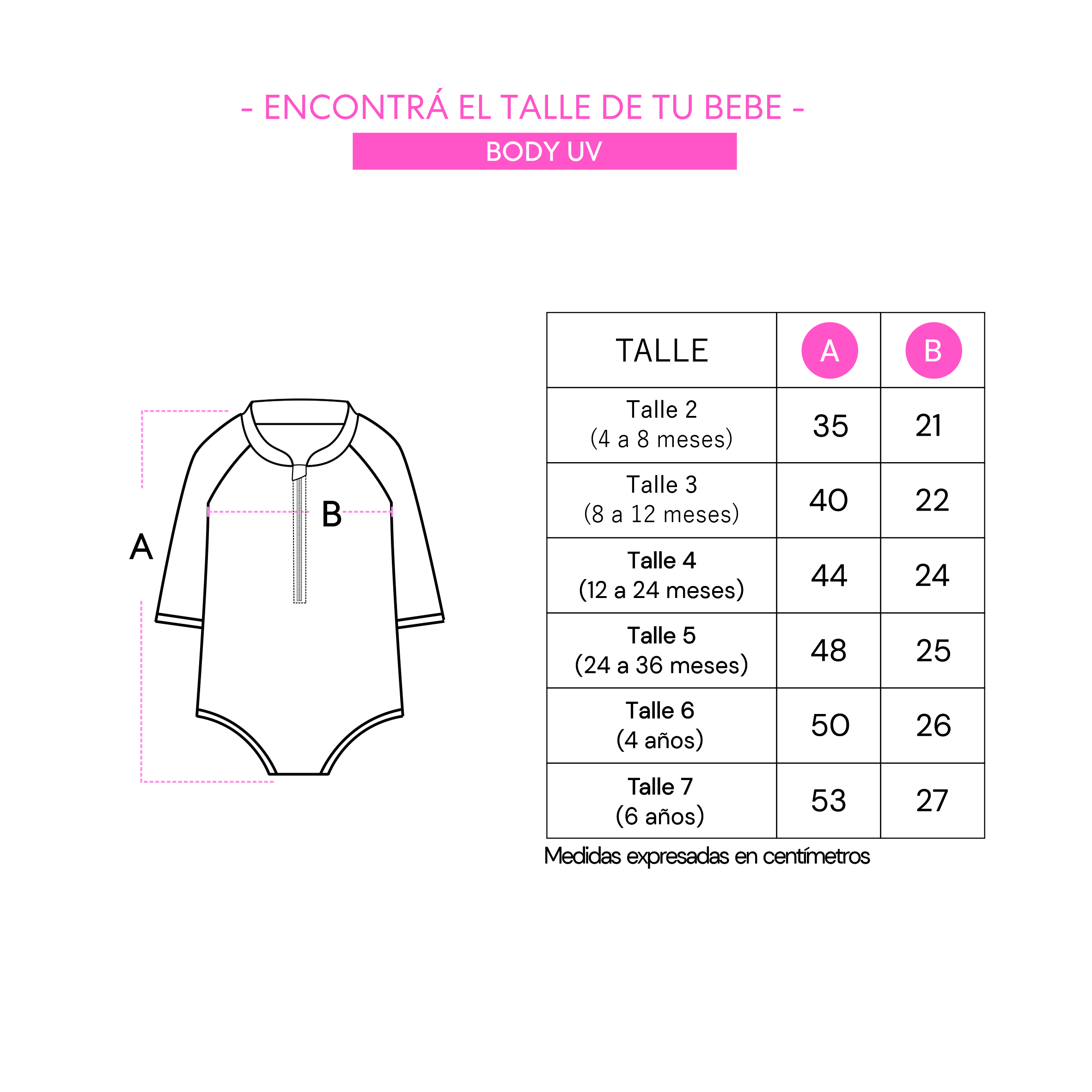 - ENCONTRÁ EL TALLE DE TU BEBE -

BODY UV

A

B

| TALLE | A | B |
|---|---|---|
| Talle 2 (4 a 8 meses) | 35 | 21 |
| Talle 3 (8 a 12 meses) | 40 | 22 |
| Talle 4 (12 a 24 meses) | 44 | 24 |
| Talle 5 (24 a 36 meses) | 48 | 25 |
| Talle 6 (4 años) | 50 | 26 |
| Talle 7 (6 años) | 53 | 27 |

Medidas expresadas en centímetros